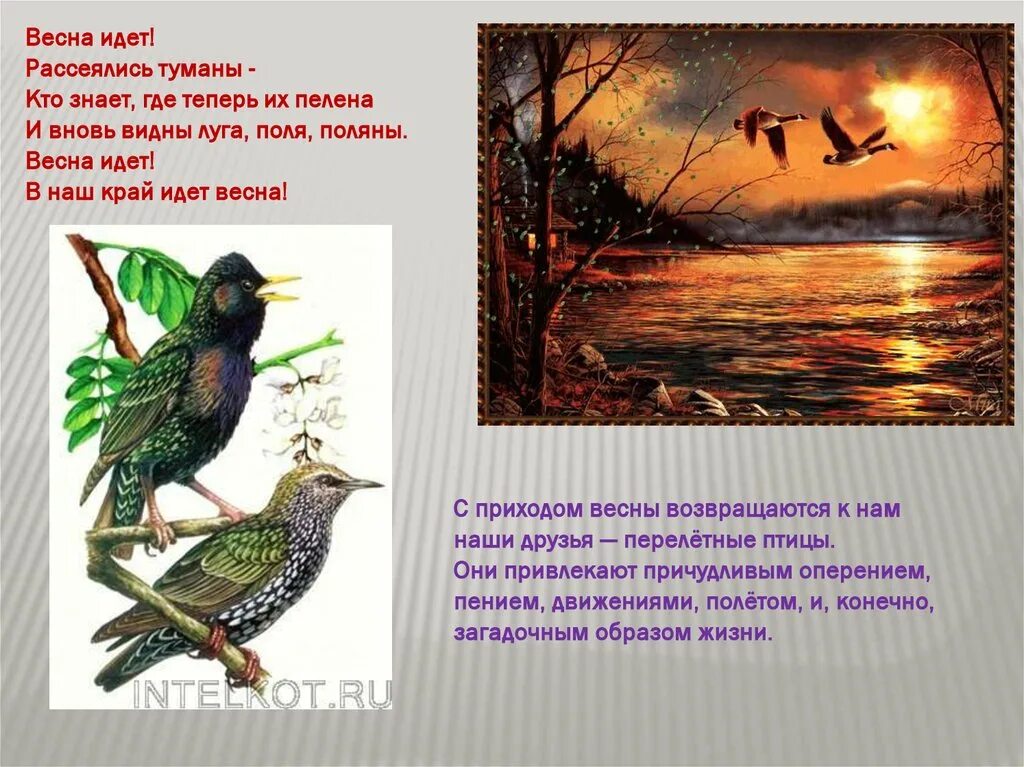 Весна идет!
Рассеялись туманы -
Кто знает, где теперь их пелена
И вновь видны луга, поля, поляны.
Весна идет!
В наш край идет весна!

INTELKOT.RU

С приходом весны возвращаются к нам наши друзья — перелётные птицы.
Они привлекают причудливым оперением, пением, движениями, полётом, и, конечно, загадочным образом жизни.